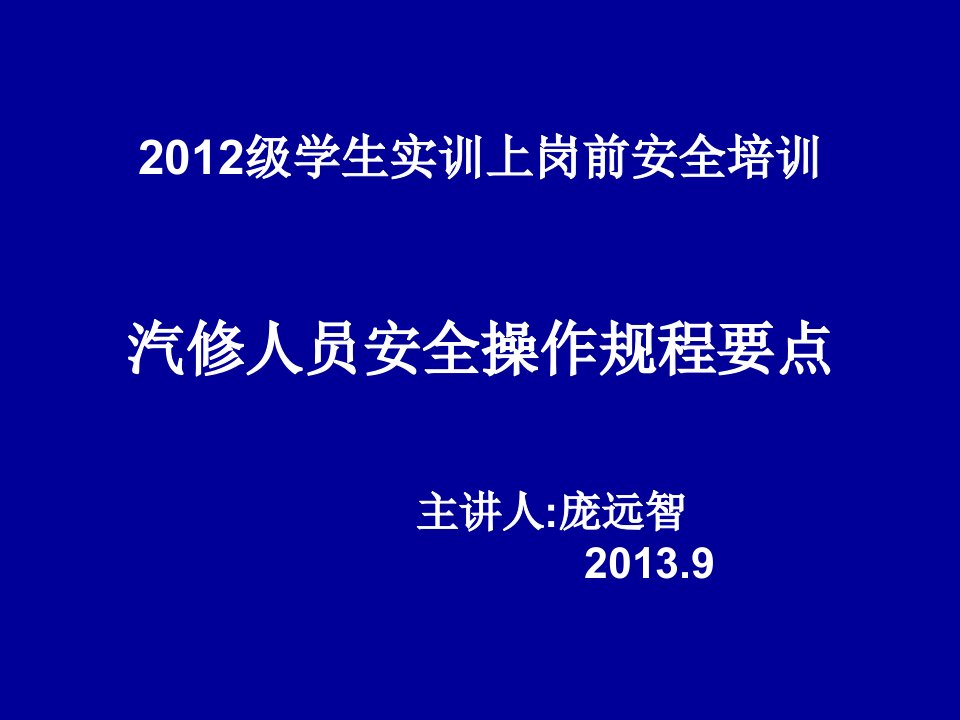 2012级学生实训上岗前安全培训

汽修人员安全操作规程要点

主讲人:庞远智
2013.9